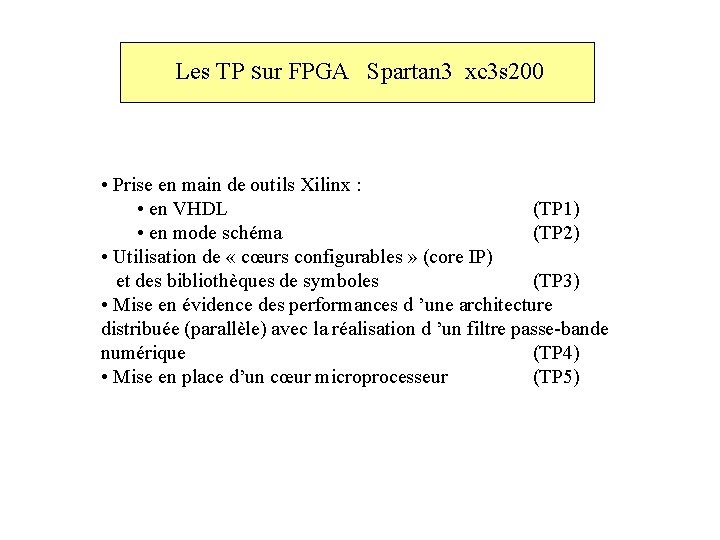 Les TP sur FPGA Spartan3 xc3s200

• Prise en main de outils Xilinx :
• en VHDL (TP1)
• en mode schéma (TP2)
• Utilisation de « cœurs configurables » (core IP) et des bibliothèques de symboles (TP3)
• Mise en évidence des performances d 'une architecture distribuée (parallèle) avec la réalisation d 'un filtre passe-bande numérique (TP4)
• Mise en place d'un cœur microprocesseur (TP5)